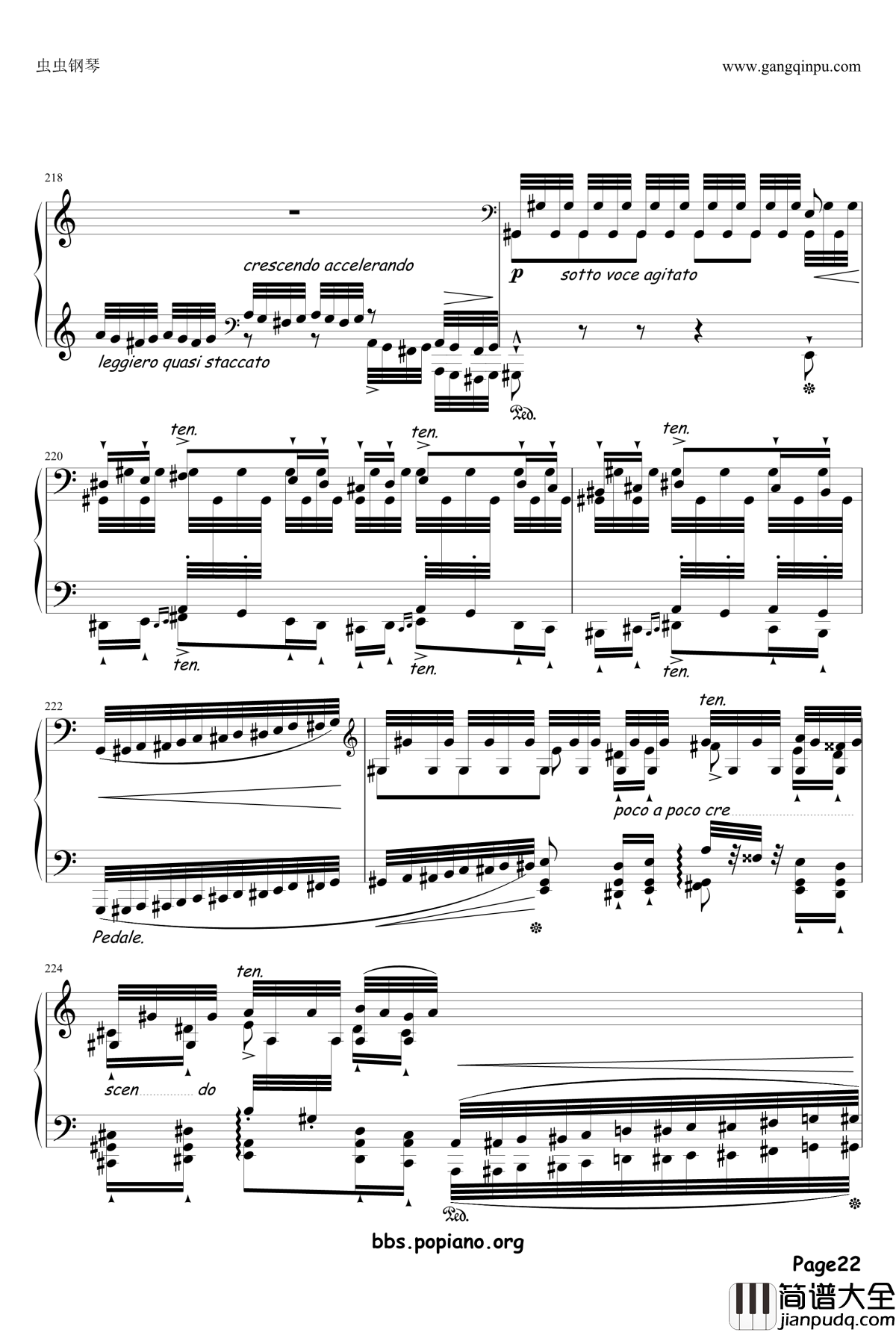 虫虫钢琴

www.gangqinpu.com

218

crescendo accelerando

p sotto voce agitato

leggiero quasi staccato

Ped.

220

ten.

ten.

ten.

ten.

ten.

ten.

222

ten.

poco a poco cre

Pedale.

224

ten.

scen do

Ped.

bbs.popiano.org

Page22

简谱大全
jianpudq.com